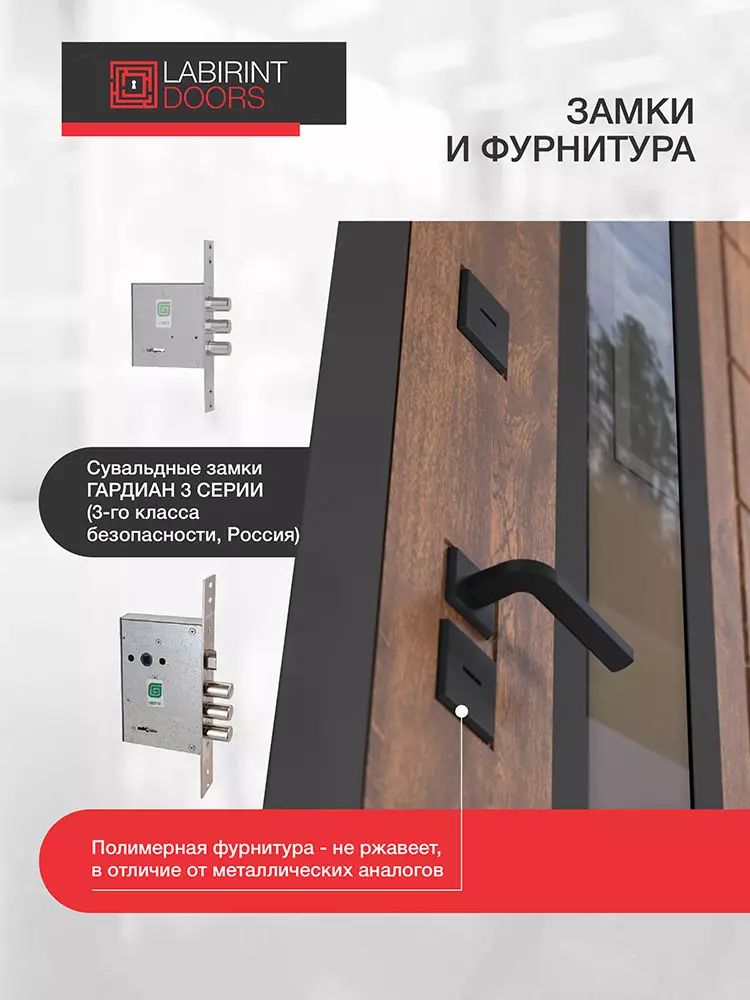 LABIRINT
DOORS

ЗАМКИ
И ФУРНИТУРА

Сувальдные замки
ГАРДИАН 3 СЕРИИ
(3-го класса
безопасности, Россия)

Полимерная фурнитура - не ржавеет, в отличие от металлических аналогов